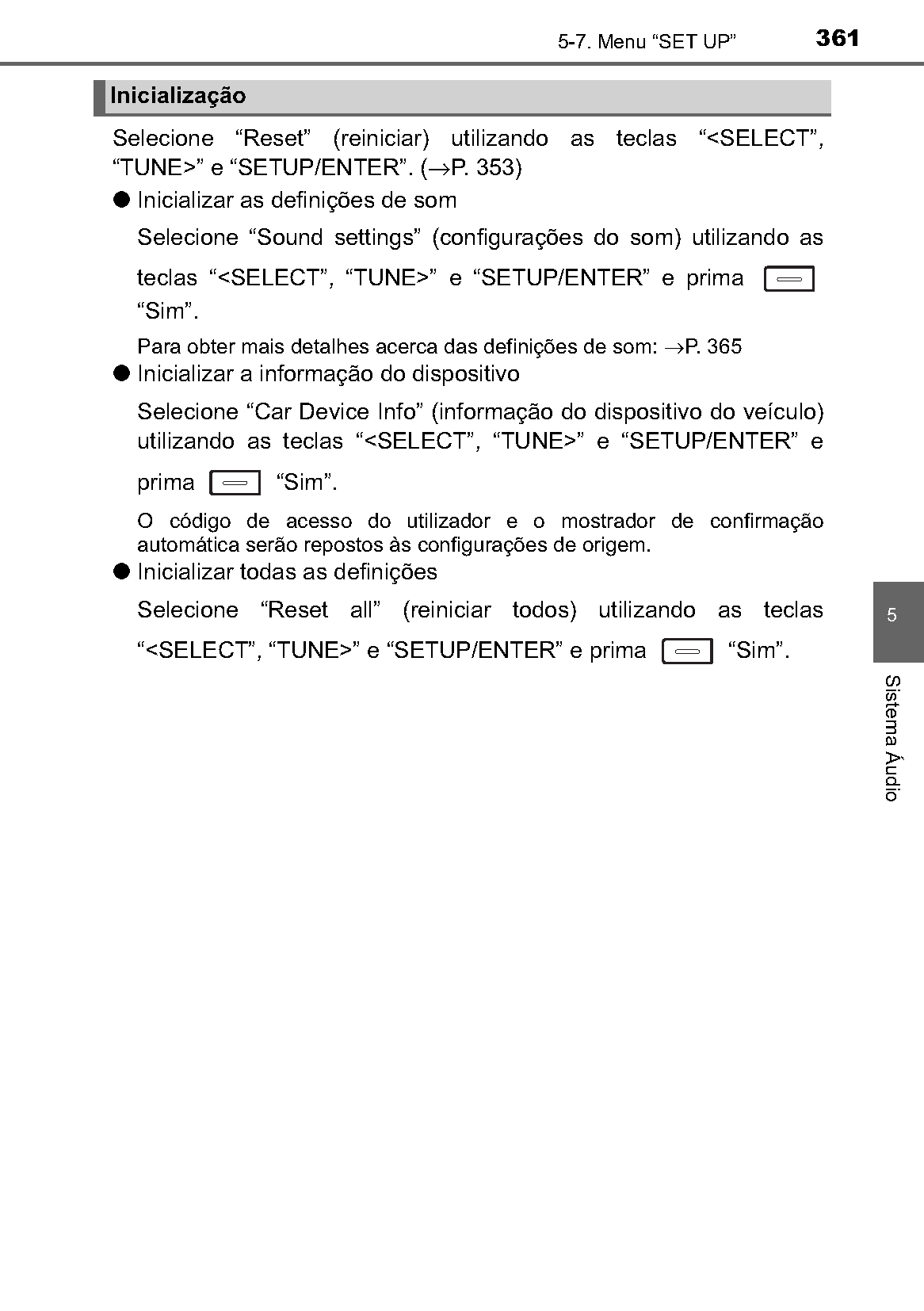 5-7. Menu “SET UP” 361

Inicialização

Selecione “Reset” (reiniciar) utilizando as teclas “<SELECT”, “TUNE>” e “SETUP/ENTER”. (→P. 353)

● Inicializar as definições de som

Selecione “Sound settings” (configurações do som) utilizando as teclas “<SELECT”, “TUNE>” e “SETUP/ENTER” e prima “Sim”.

Para obter mais detalhes acerca das definições de som: →P. 365

● Inicializar a informação do dispositivo

Selecione “Car Device Info” (informação do dispositivo do veículo) utilizando as teclas “<SELECT”, “TUNE>” e “SETUP/ENTER” e prima “Sim”.

O código de acesso do utilizador e o mostrador de confirmação automática serão repostos às configurações de origem.

● Inicializar todas as definições

Selecione “Reset all” (reiniciar todos) utilizando as teclas “<SELECT”, “TUNE>” e “SETUP/ENTER” e prima “Sim”.

5

Sistema Áudio